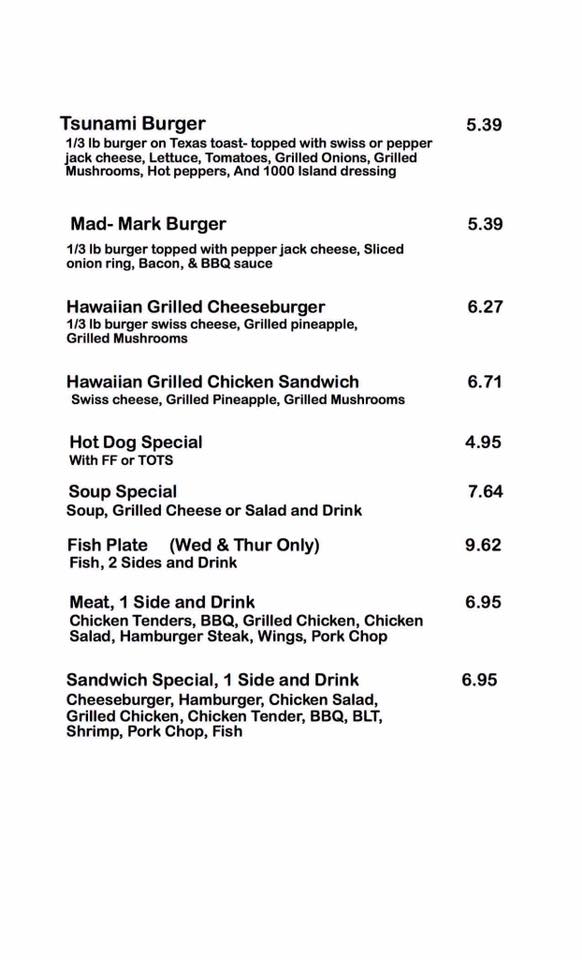 Tsunami Burger 5.39
1/3 lb burger on Texas toast- topped with swiss or pepper jack cheese, Lettuce, Tomatoes, Grilled Onions, Grilled Mushrooms, Hot peppers, And 1000 Island dressing

Mad- Mark Burger 5.39
1/3 lb burger topped with pepper jack cheese, Sliced onion ring, Bacon, & BBQ sauce

Hawaiian Grilled Cheeseburger 6.27
1/3 lb burger swiss cheese, Grilled pineapple, Grilled Mushrooms

Hawaiian Grilled Chicken Sandwich 6.71
Swiss cheese, Grilled Pineapple, Grilled Mushrooms

Hot Dog Special 4.95
With FF or TOTS

Soup Special 7.64
Soup, Grilled Cheese or Salad and Drink

Fish Plate (Wed & Thur Only) 9.62
Fish, 2 Sides and Drink

Meat, 1 Side and Drink 6.95
Chicken Tenders, BBQ, Grilled Chicken, Chicken Salad, Hamburger Steak, Wings, Pork Chop

Sandwich Special, 1 Side and Drink 6.95
Cheeseburger, Hamburger, Chicken Salad, Grilled Chicken, Chicken Tender, BBQ, BLT, Shrimp, Pork Chop, Fish